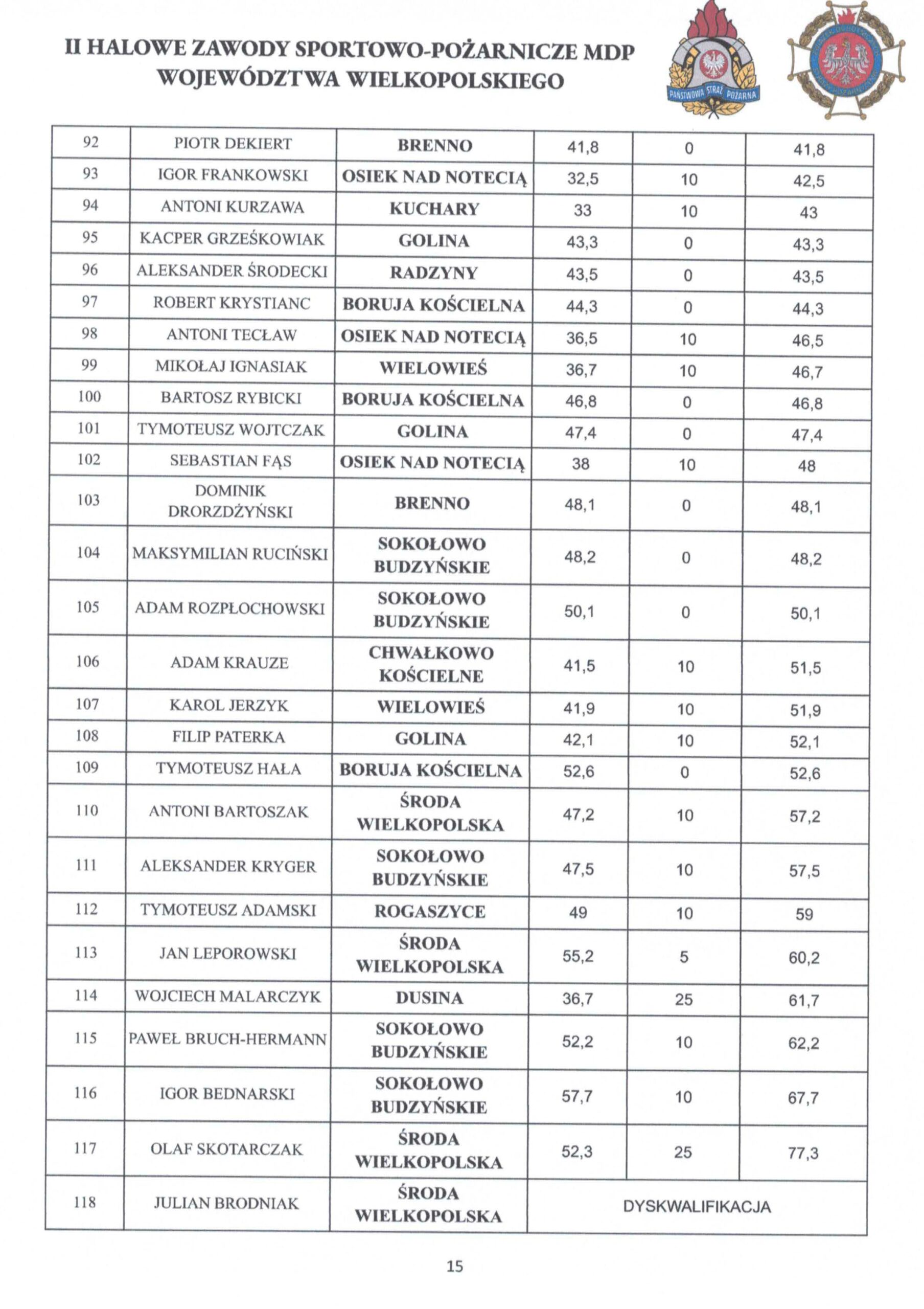 II HALOWE ZAWODY SPORTOWO-POŻARNICZE MDP WOJEWÓDZTWA WIELKOPOLSKIEGO

PAŃSTWOWA STRAŻ POŻARNA

| 92 | PIOTR DEKIERT | BRENNO | 41,8 | 0 | 41,8 |
|---|---|---|---|---|---|
| 93 | IGOR FRANKOWSKI | OSIEK NAD NOTECIĄ | 32,5 | 10 | 42,5 |
| 94 | ANTONI KURZAWA | KUCHARY | 33 | 10 | 43 |
| 95 | KACPER GRZEŚKOWIAK | GOLINA | 43,3 | 0 | 43,3 |
| 96 | ALEKSANDER ŚRODECKI | RADZYNY | 43,5 | 0 | 43,5 |
| 97 | ROBERT KRYSTIANC | BORUJA KOŚCIELNA | 44,3 | 0 | 44,3 |
| 98 | ANTONI TECŁAW | OSIEK NAD NOTECIĄ | 36,5 | 10 | 46,5 |
| 99 | MIKOŁAJ IGNASIAK | WIELOWIEŚ | 36,7 | 10 | 46,7 |
| 100 | BARTOSZ RYBICKI | BORUJA KOŚCIELNA | 46,8 | 0 | 46,8 |
| 101 | TYMOTEUSZ WOJTCZAK | GOLINA | 47,4 | 0 | 47,4 |
| 102 | SEBASTIAN FĄS | OSIEK NAD NOTECIĄ | 38 | 10 | 48 |
| 103 | DOMINIK DRORZDŻYŃSKI | BRENNO | 48,1 | 0 | 48,1 |
| 104 | MAKSYMILIAN RUCIŃSKI | SOKOŁOWO BUDZYŃSKIE | 48,2 | 0 | 48,2 |
| 105 | ADAM ROZPŁOCHOWSKI | SOKOŁOWO BUDZYŃSKIE | 50,1 | 0 | 50,1 |
| 106 | ADAM KRAUZE | CHWAŁKOWO KOŚCIELNE | 41,5 | 10 | 51,5 |
| 107 | KAROL JERZYK | WIELOWIEŚ | 41,9 | 10 | 51,9 |
| 108 | FILIP PATERKA | GOLINA | 42,1 | 10 | 52,1 |
| 109 | TYMOTEUSZ HAŁA | BORUJA KOŚCIELNA | 52,6 | 0 | 52,6 |
| 110 | ANTONI BARTOSZAK | ŚRODA WIELKOPOLSKA | 47,2 | 10 | 57,2 |
| 111 | ALEKSANDER KRYGER | SOKOŁOWO BUDZYŃSKIE | 47,5 | 10 | 57,5 |
| 112 | TYMOTEUSZ ADAMSKI | ROGASZYCE | 49 | 10 | 59 |
| 113 | JAN LEPOROWSKI | ŚRODA WIELKOPOLSKA | 55,2 | 5 | 60,2 |
| 114 | WOJCIECH MALARCZYK | DUSINA | 36,7 | 25 | 61,7 |
| 115 | PAWEŁ BRUCH-HERMANN | SOKOŁOWO BUDZYŃSKIE | 52,2 | 10 | 62,2 |
| 116 | IGOR BEDNARSKI | SOKOŁOWO BUDZYŃSKIE | 57,7 | 10 | 67,7 |
| 117 | OLAF SKOTARCZAK | ŚRODA WIELKOPOLSKA | 52,3 | 25 | 77,3 |
| 118 | JULIAN BRODNIAK | ŚRODA WIELKOPOLSKA | DYSKWALIFIKACJA | | |

15